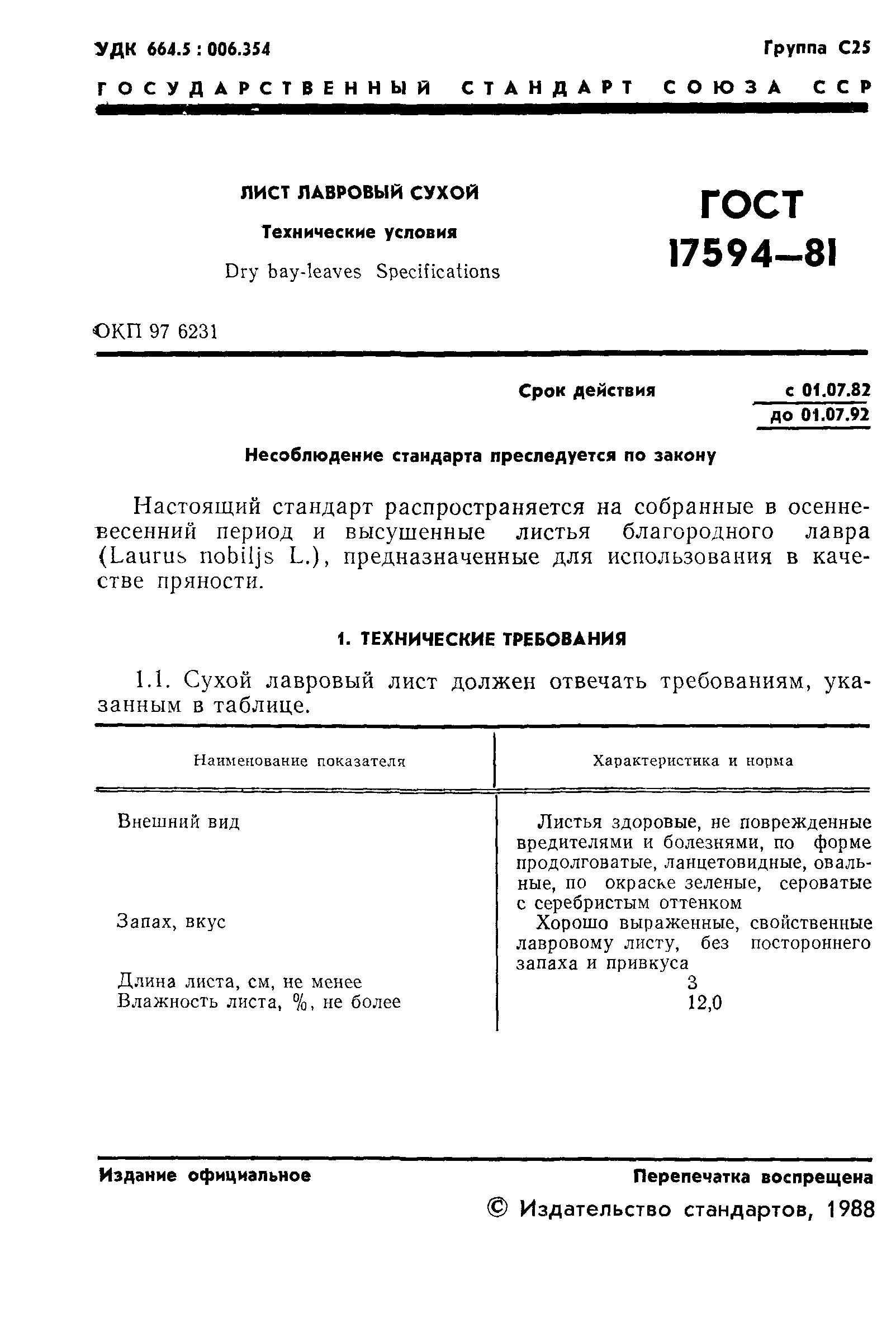 УДК 664.5 : 006.354

Группа С25

ГОСУДАРСТВЕННЫЙ СТАНДАРТ СОЮЗА ССР

ЛИСТ ЛАВРОВЫЙ СУХОЙ

Технические условия

Dry bay-leaves Specifications

ГОСТ 17594—81

ОКП 97 6231

Срок действия с 01.07.82 до 01.07.92

Несоблюдение стандарта преследуется по закону

Настоящий стандарт распространяется на собранные в осенне-весенний период и высушенные листья благородного лавра (Laurus nobiljs L.), предназначенные для использования в качестве пряности.

1. ТЕХНИЧЕСКИЕ ТРЕБОВАНИЯ

1.1. Сухой лавровый лист должен отвечать требованиям, указанным в таблице.

| Наименование показателя | Характеристика и норма |
|---|---|
| Внешний вид | Листья здоровые, не поврежденные вредителями и болезнями, по форме продолговатые, ланцетовидные, овальные, по окраске зеленые, сероватые с серебристым оттенком |
| Запах, вкус | Хорошо выраженные, свойственные лавровому листу, без постороннего запаха и привкуса |
| Длина листа, см, не менее | 3 |
| Влажность листа, %, не более | 12,0 |

Издание официальное

Перепечатка воспрещена

© Издательство стандартов, 1988